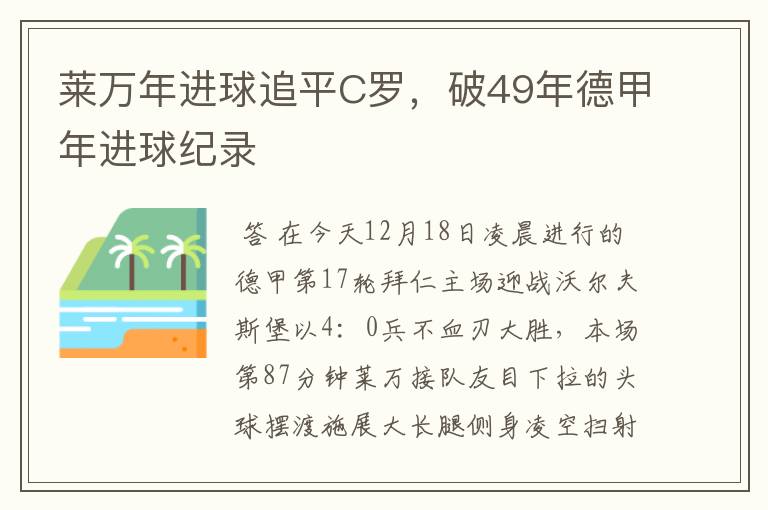 莱万年进球追平C罗，破49年德甲年进球纪录

答 在今天12月18日凌晨进行的德甲第17轮拜仁主场迎战沃尔夫斯堡以4：0兵不血刃大胜，本场第87分钟莱万接队友目下拉的头球摆渡施展大长腿侧身凌空扫射